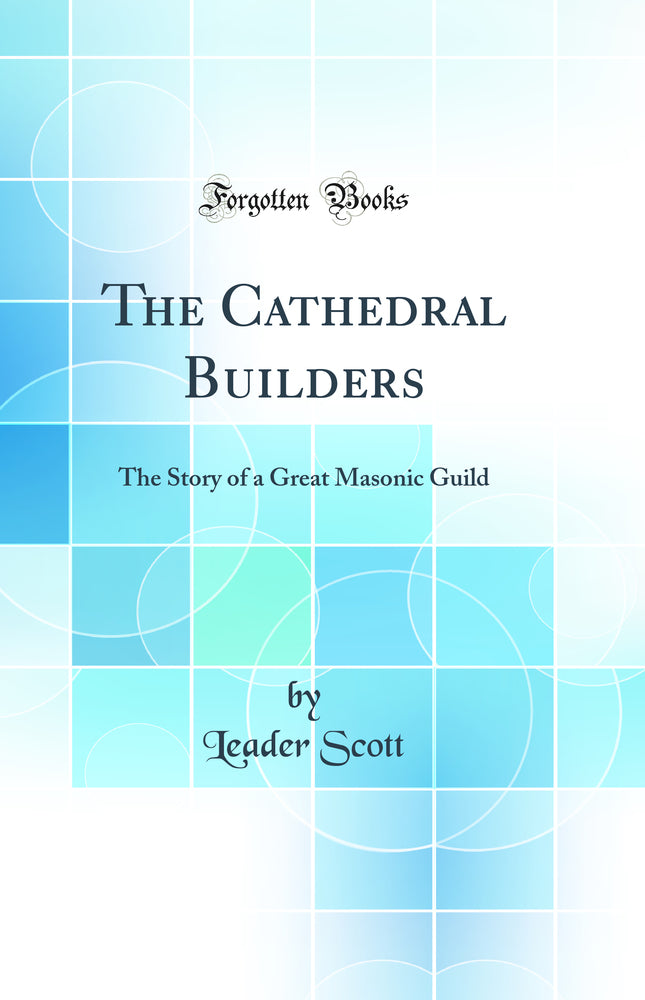 Forgotten Books

The Cathedral Builders

The Story of a Great Masonic Guild

by
Leader Scott